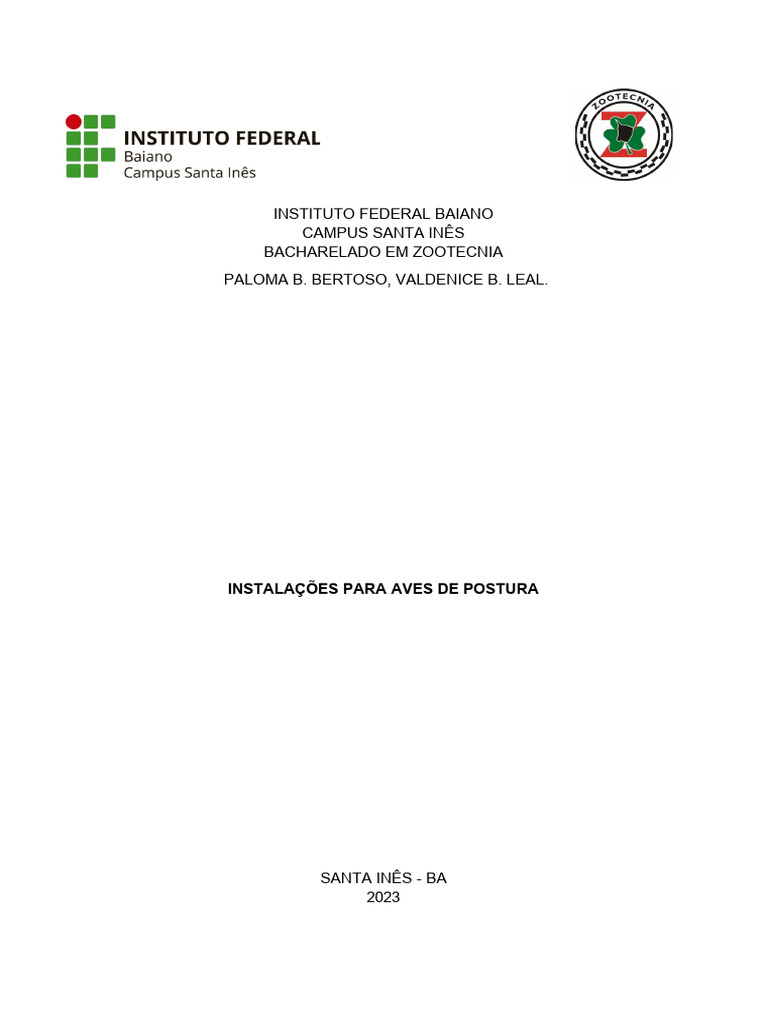 INSTITUTO FEDERAL
Baiano
Campus Santa Inês

ZOOTECNIA

INSTITUTO FEDERAL BAIANO
CAMPUS SANTA INÊS
BACHARELADO EM ZOOTECNIA

PALOMA B. BERTOSO, VALDENICE B. LEAL.

INSTALAÇÕES PARA AVES DE POSTURA

SANTA INÊS - BA
2023